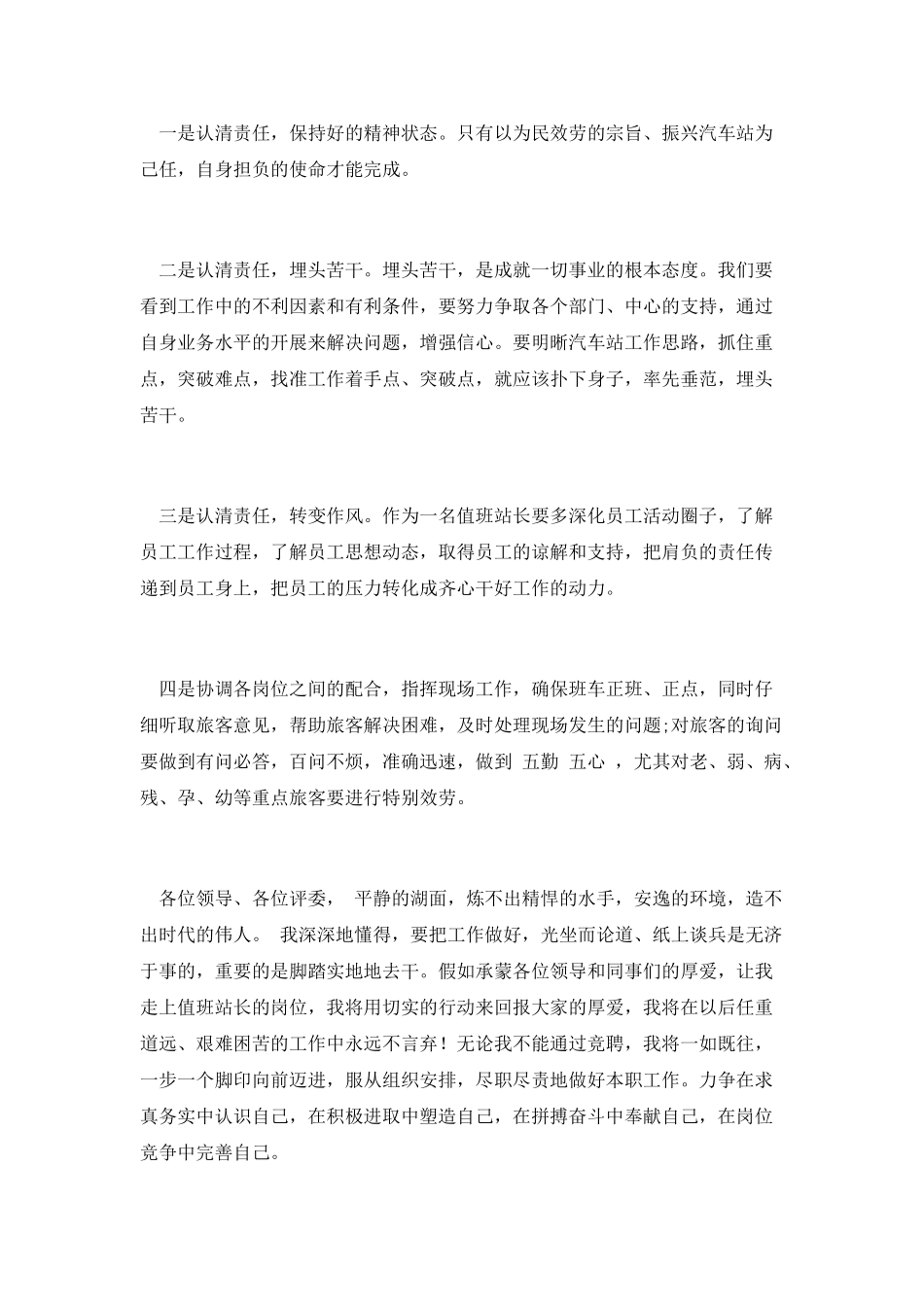 一是认清责任，保持好的精神状态。只有以为民效劳的宗旨、振兴汽车站为己任，自身担负的使命才能完成。

二是认清责任，埋头苦干。埋头苦干，是成就一切事业的根本态度。我们要看到工作中的不利因素和有利条件，要努力争取各个部门、中心的支持，通过自身业务水平的开展来解决问题，增强信心。要明晰汽车站工作思路，抓住重点，突破难点，找准工作着手点、突破点，就应该扑下身子，率先垂范，埋头苦干。

三是认清责任，转变作风。作为一名值班站长要多深化员工活动圈子，了解员工工作过程，了解员工思想动态，取得员工的谅解和支持，把肩负的责任传递到员工身上，把员工的压力转化成齐心干好工作的动力。

四是协调各岗位之间的配合，指挥现场工作，确保班车正班、正点，同时仔细听取旅客意见，帮助旅客解决困难，及时处理现场发生的问题;对旅客的询问要做到有问必答，百问不烦，准确迅速，做到 五勤 五心 ，尤其对老、弱、病、残、孕、幼等重点旅客要进行特别效劳。

各位领导、各位评委， 平静的湖面，炼不出精悍的水手，安逸的环境，造不出时代的伟人。 我深深地懂得，要把工作做好，光坐而论道、纸上谈兵是无济于事的，重要的是脚踏实地地去干。假如承蒙各位领导和同事们的厚爱，让我走上值班站长的岗位，我将用切实的行动来回报大家的厚爱，我将在以后任重道远、艰难困苦的工作中永远不言弃！无论我不能通过竞聘，我将一如既往，一步一个脚印向前迈进，服从组织安排，尽职尽责地做好本职工作。力争在求真务实中认识自己，在积极进取中塑造自己，在拼搏奋斗中奉献自己，在岗位竞争中完善自己。